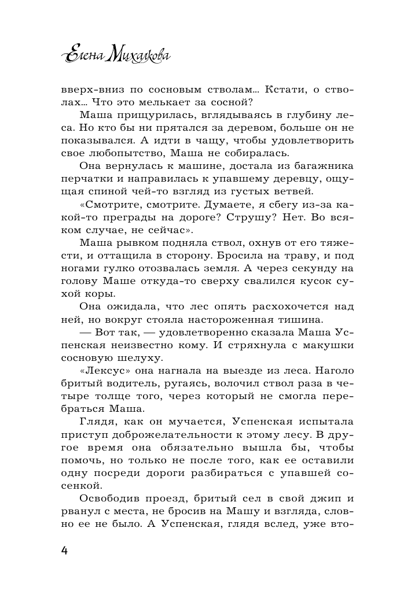 Елена Михалкова

вверх-вниз по сосновым стволам... Кстати, о стволах... Что это мелькает за сосной?

Маша прищурилась, вглядываясь в глубину леса. Но кто бы ни прятался за деревом, больше он не показывался. А идти в чащу, чтобы удовлетворить свое любопытство, Маша не собиралась.

Она вернулась к машине, достала из багажника перчатки и направилась к упавшему деревцу, ощущая спиной чей-то взгляд из густых ветвей.

«Смотрите, смотрите. Думаете, я сбегу из-за какой-то преграды на дороге? Струшу? Нет. Во всяком случае, не сейчас».

Маша рывком подняла ствол, охнув от его тяжести, и оттащила в сторону. Бросила на траву, и под ногами гулко отозвалась земля. А через секунду на голову Маше откуда-то сверху свалился кусок сухой коры.

Она ожидала, что лес опять расхохочется над ней, но вокруг стояла настороженная тишина.

— Вот так, — удовлетворенно сказала Маша Успенская неизвестно кому. И стряхнула с макушки сосновую шелуху.

«Лексус» она нагнала на выезде из леса. Наголо бритый водитель, ругаясь, волочил ствол раза в четыре толще того, через который не смогла перебраться Маша.

Глядя, как он мучается, Успенская испытала приступ доброжелательности к этому лесу. В другое время она обязательно вышла бы, чтобы помочь, но только не после того, как ее оставили одну посреди дороги разбираться с упавшей сосенкой.

Освободив проезд, бритый сел в свой джип и рванул с места, не бросив на Машу и взгляда, словно ее не было. А Успенская, глядя вслед, уже вто-

4